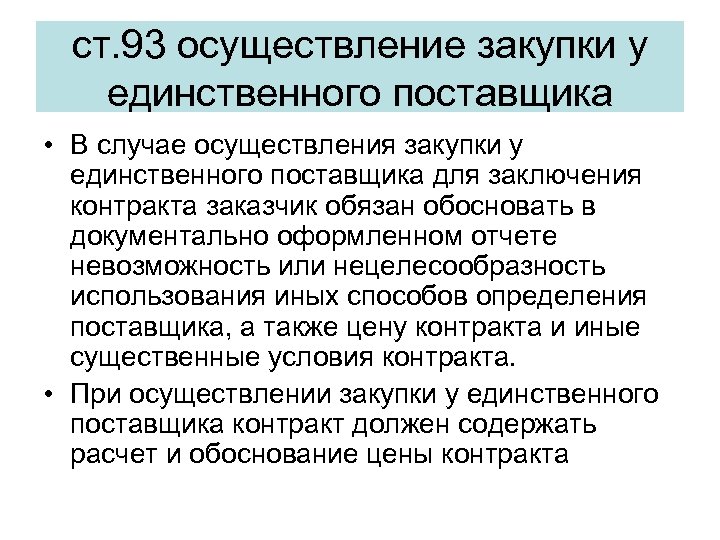 ст.93 осуществление закупки у единственного поставщика

• В случае осуществления закупки у единственного поставщика для заключения контракта заказчик обязан обосновать в документально оформленном отчете невозможность или нецелесообразность использования иных способов определения поставщика, а также цену контракта и иные существенные условия контракта.
• При осуществлении закупки у единственного поставщика контракт должен содержать расчет и обоснование цены контракта